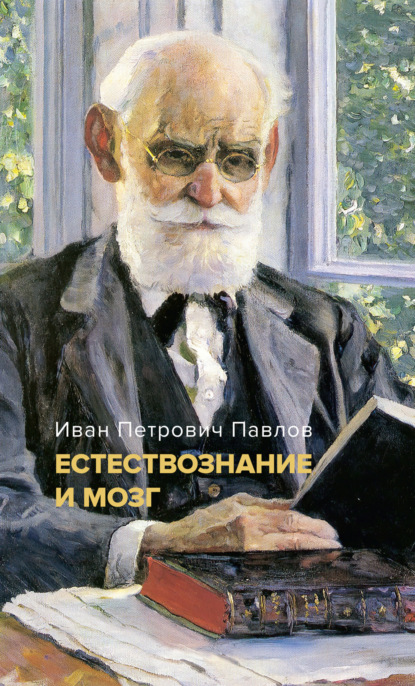 Иван Петрович Павлов

ЕСТЕСТВОЗНАНИЕ И МОЗГ